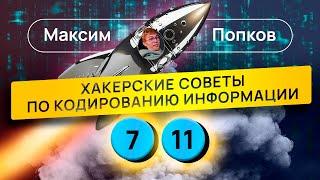 Максим Попков

ХАКЕРСКИЕ СОВЕТЫ ПО КОДИРОВАНИЮ ИНФОРМАЦИИ

7 11